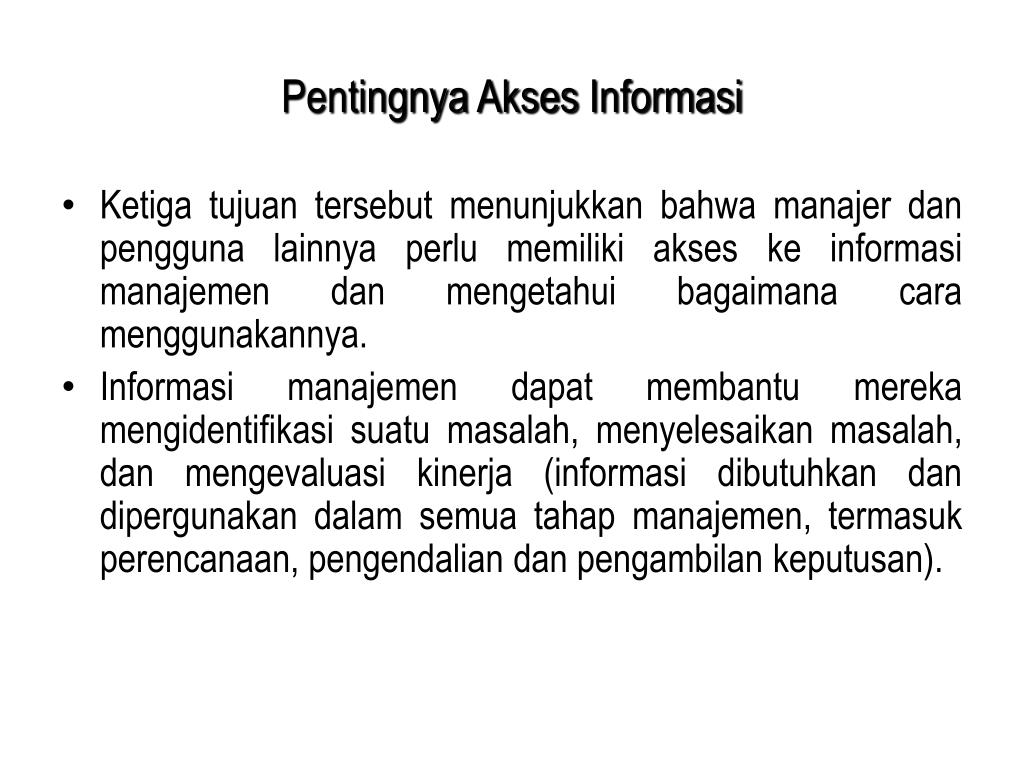 Pentingnya Akses Informasi

• Ketiga tujuan tersebut menunjukkan bahwa manajer dan pengguna lainnya perlu memiliki akses ke informasi manajemen dan mengetahui bagaimana cara menggunakannya.

• Informasi manajemen dapat membantu mereka mengidentifikasi suatu masalah, menyelesaikan masalah, dan mengevaluasi kinerja (informasi dibutuhkan dan dipergunakan dalam semua tahap manajemen, termasuk perencanaan, pengendalian dan pengambilan keputusan).